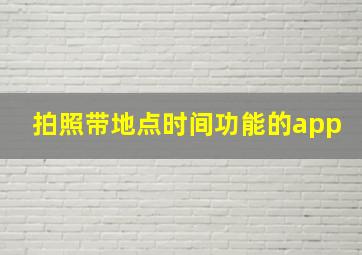 拍照带地点时间功能的app